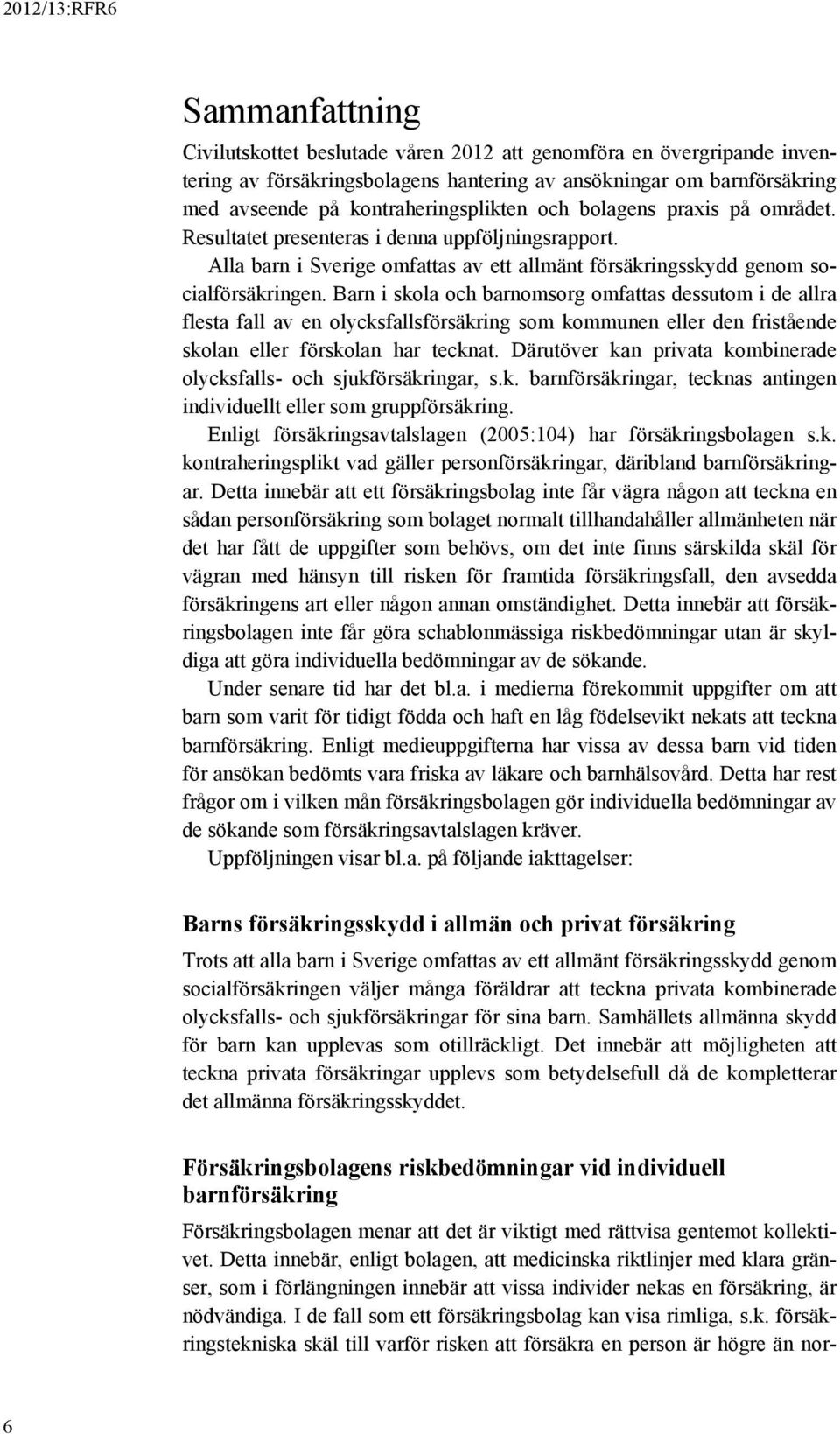 2012/13:RFR6

Sammanfattning

Civilutskottet beslutade våren 2012 att genomföra en övergripande inventering av försäkringsbolagens hantering av ansökningar om barnförsäkring med avseende på kontraheringsplikten och bolagens praxis på området. Resultatet presenteras i denna uppföljningsrapport.

Alla barn i Sverige omfattas av ett allmänt försäkringsskydd genom socialförsäkringen. Barn i skola och barnomsorg omfattas dessutom i de allra flesta fall av en olycksfallsförsäkring som kommunen eller den fristående skolan eller förskolan har tecknat. Därutöver kan privata kombinerade olycksfalls- och sjukförsäkringar, s.k. barnförsäkringar, tecknas antingen individuellt eller som gruppförsäkring.

Enligt försäkringsavtalslagen (2005:104) har försäkringsbolagen s.k. kontraheringsplikt vad gäller personförsäkringar, däribland barnförsäkringar. Detta innebär att ett försäkringsbolag inte får vägra någon att teckna en sådan personförsäkring som bolaget normalt tillhandahåller allmänheten när det har fått de uppgifter som behövs, om det inte finns särskilda skäl för vägran med hänsyn till risken för framtida försäkringsfall, den avsedda försäkringens art eller någon annan omständighet. Detta innebär att försäkringsbolagen inte får göra schablonmässiga riskbedömningar utan är skyldiga att göra individuella bedömningar av de sökande.

Under senare tid har det bl.a. i medierna förekommit uppgifter om att barn som varit för tidigt födda och haft en låg födelsevikt nekats att teckna barnförsäkring. Enligt medieuppgifterna har vissa av dessa barn vid tiden för ansökan bedömts vara friska av läkare och barnhälsovård. Detta har rest frågor om i vilken mån försäkringsbolagen gör individuella bedömningar av de sökande som försäkringsavtalslagen kräver.

Uppföljningen visar bl.a. på följande iakttagelser:

Barns försäkringsskydd i allmän och privat försäkring

Trots att alla barn i Sverige omfattas av ett allmänt försäkringsskydd genom socialförsäkringen väljer många föräldrar att teckna privata kombinerade olycksfalls- och sjukförsäkringar för sina barn. Samhällets allmänna skydd för barn kan upplevas som otillräckligt. Det innebär att möjligheten att teckna privata försäkringar upplevs som betydelsefull då de kompletterar det allmänna försäkringsskyddet.

Försäkringsbolagens riskbedömningar vid individuell barnförsäkring

Försäkringsbolagen menar att det är viktigt med rättvisa gentemot kollektivet. Detta innebär, enligt bolagen, att medicinska riktlinjer med klara gränser, som i förlängningen innebär att vissa individer nekas en försäkring, är nödvändiga. I de fall som ett försäkringsbolag kan visa rimliga, s.k. försäkringstekniska skäl till varför risken att försäkra en person är högre än nor-

6